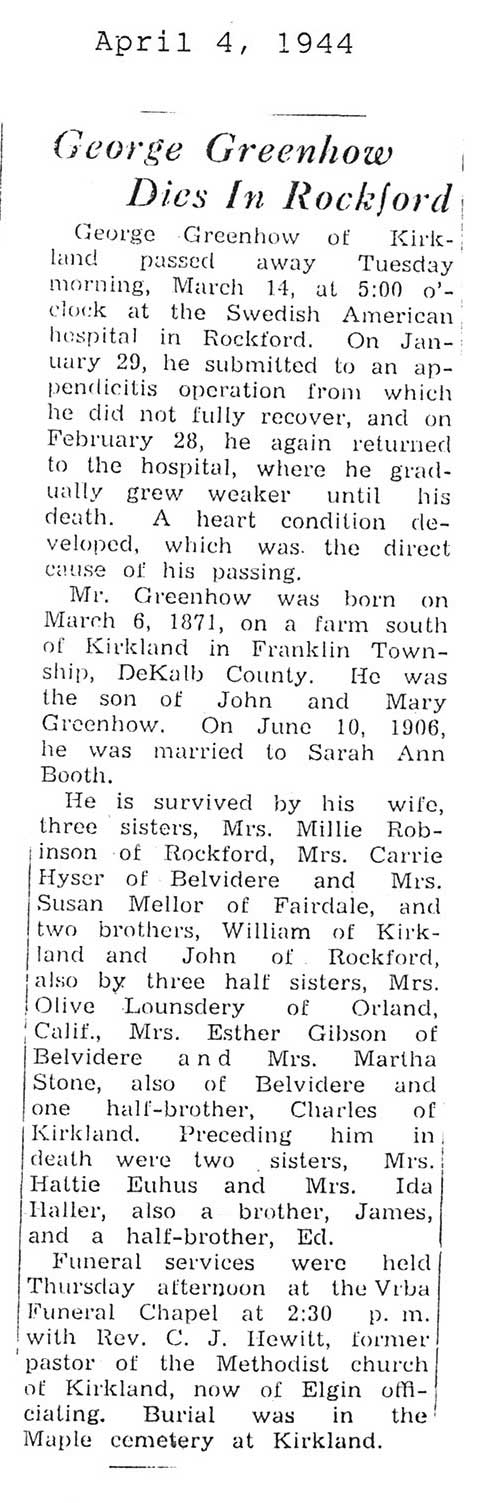 April 4, 1944

George Greenhow Dies In Rockford

George Greenhow of Kirkland passed away Tuesday morning, March 14, at 5:00 o'clock at the Swedish American hospital in Rockford. On January 29, he submitted to an appendicitis operation from which he did not fully recover, and on February 28, he again returned to the hospital, where he gradually grew weaker until his death. A heart condition developed, which was the direct cause of his passing.

Mr. Greenhow was born on March 6, 1871, on a farm south of Kirkland in Franklin Township, DeKalb County. He was the son of John and Mary Greenhow. On June 10, 1906, he was married to Sarah Ann Booth.

He is survived by his wife, three sisters, Mrs. Millie Robinson of Rockford, Mrs. Carrie Hyser of Belvidere and Mrs. Susan Mellor of Fairdale, and two brothers, William of Kirkland and John of Rockford, also by three half sisters, Mrs. Olive Lounsdery of Orland, Calif., Mrs. Esther Gibson of Belvidere and Mrs. Martha Stone, also of Belvidere and one half-brother, Charles of Kirkland. Preceding him in death were two sisters, Mrs. Hattie Euhus and Mrs. Ida Haller, also a brother, James, and a half-brother, Ed.

Funeral services were held Thursday afternoon at the Vrba Funeral Chapel at 2:30 p. m. with Rev. C. J. Hewitt, former pastor of the Methodist church of Kirkland, now of Elgin officiating. Burial was in the Maple cemetery at Kirkland.